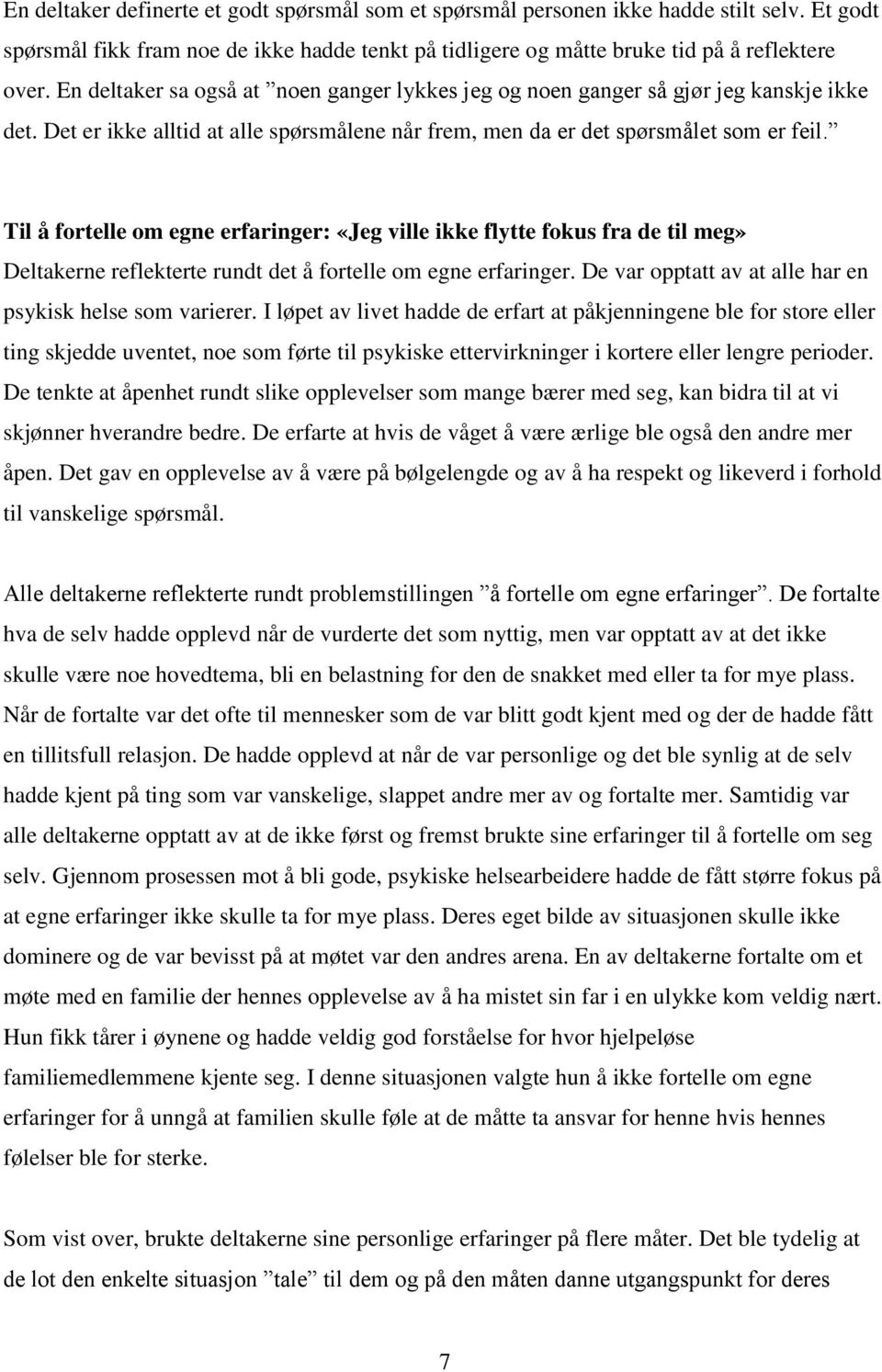 En deltaker definerte et godt spørsmål som et spørsmål personen ikke hadde stilt selv. Et godt spørsmål fikk fram noe de ikke hadde tenkt på tidligere og måtte bruke tid på å reflektere over. En deltaker sa også at ”noen ganger lykkes jeg og noen ganger så gjør jeg kanskje ikke det. Det er ikke alltid at alle spørsmålene når frem, men da er det spørsmålet som er feil.”

Til å fortelle om egne erfaringer: «Jeg ville ikke flytte fokus fra de til meg»
Deltakerne reflekterte rundt det å fortelle om egne erfaringer. De var opptatt av at alle har en psykisk helse som varierer. I løpet av livet hadde de erfart at påkjenningene ble for store eller ting skjedde uventet, noe som førte til psykiske ettervirkninger i kortere eller lengre perioder. De tenkte at åpenhet rundt slike opplevelser som mange bærer med seg, kan bidra til at vi skjønner hverandre bedre. De erfarte at hvis de våget å være ærlige ble også den andre mer åpen. Det gav en opplevelse av å være på bølgelengde og av å ha respekt og likeverd i forhold til vanskelige spørsmål.

Alle deltakerne reflekterte rundt problemstillingen ”å fortelle om egne erfaringer”. De fortalte hva de selv hadde opplevd når de vurderte det som nyttig, men var opptatt av at det ikke skulle være noe hovedtema, bli en belastning for den de snakket med eller ta for mye plass. Når de fortalte var det ofte til mennesker som de var blitt godt kjent med og der de hadde fått en tillitsfull relasjon. De hadde opplevd at når de var personlige og det ble synlig at de selv hadde kjent på ting som var vanskelige, slappet andre mer av og fortalte mer. Samtidig var alle deltakerne opptatt av at de ikke først og fremst brukte sine erfaringer til å fortelle om seg selv. Gjennom prosessen mot å bli gode, psykiske helsearbeidere hadde de fått større fokus på at egne erfaringer ikke skulle ta for mye plass. Deres eget bilde av situasjonen skulle ikke dominere og de var bevisst på at møtet var den andres arena. En av deltakerne fortalte om et møte med en familie der hennes opplevelse av å ha mistet sin far i en ulykke kom veldig nært. Hun fikk tårer i øynene og hadde veldig god forståelse for hvor hjelpeløse familiemedlemmene kjente seg. I denne situasjonen valgte hun å ikke fortelle om egne erfaringer for å unngå at familien skulle føle at de måtte ta ansvar for henne hvis hennes følelser ble for sterke.

Som vist over, brukte deltakerne sine personlige erfaringer på flere måter. Det ble tydelig at de lot den enkelte situasjon ”tale” til dem og på den måten danne utgangspunkt for deres

7